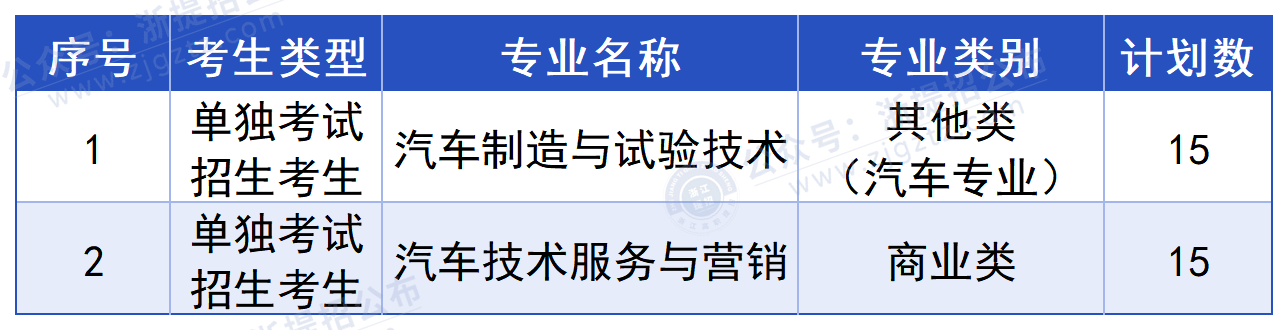 | 序号 | 考生类型 | 专业名称 | 专业类别 | 计划数 |
|---|---|---|---|---|
| 1 | 单独考试招生考生 | 汽车制造与试验技术 | 其他类（汽车专业） | 15 |
| 2 | 单独考试招生考生 | 汽车技术服务与营销 | 商业类 | 15 |